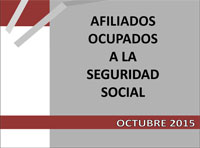 AFILIADOS OCUPADOS A LA SEGURIDAD SOCIAL

OCTUBRE 2015